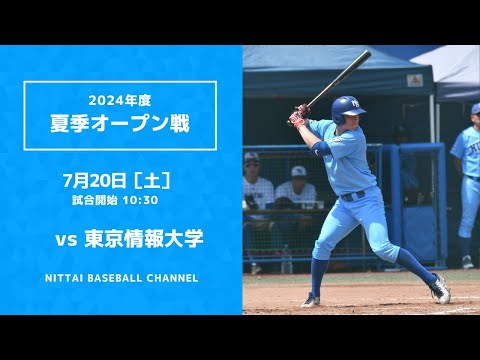 2024年度
夏季オープン戦

7月20日［土］
試合開始 10:30

vs 東京情報大学

NITTAI BASEBALL CHANNEL